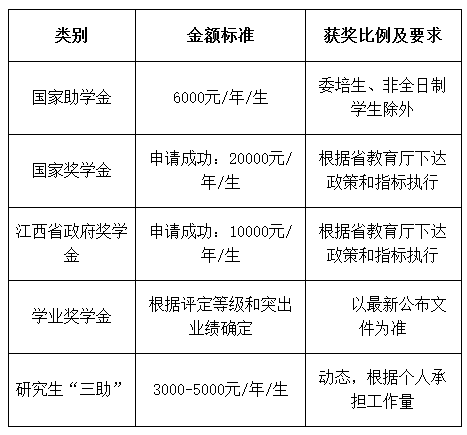 | 类别 | 金额标准 | 获奖比例及要求 |
|---|---|---|
| 国家助学金 | 6000元/年/生 | 委培生、非全日制学生除外 |
| 国家奖学金 | 申请成功：20000元/年/生 | 根据省教育厅下达政策和指标执行 |
| 江西省政府奖学金 | 申请成功：10000元/年/生 | 根据省教育厅下达政策和指标执行 |
| 学业奖学金 | 根据评定等级和突出业绩确定 | 以最新公布文件为准 |
| 研究生“三助” | 3000-5000元/年/生 | 动态，根据个人承担工作量 |